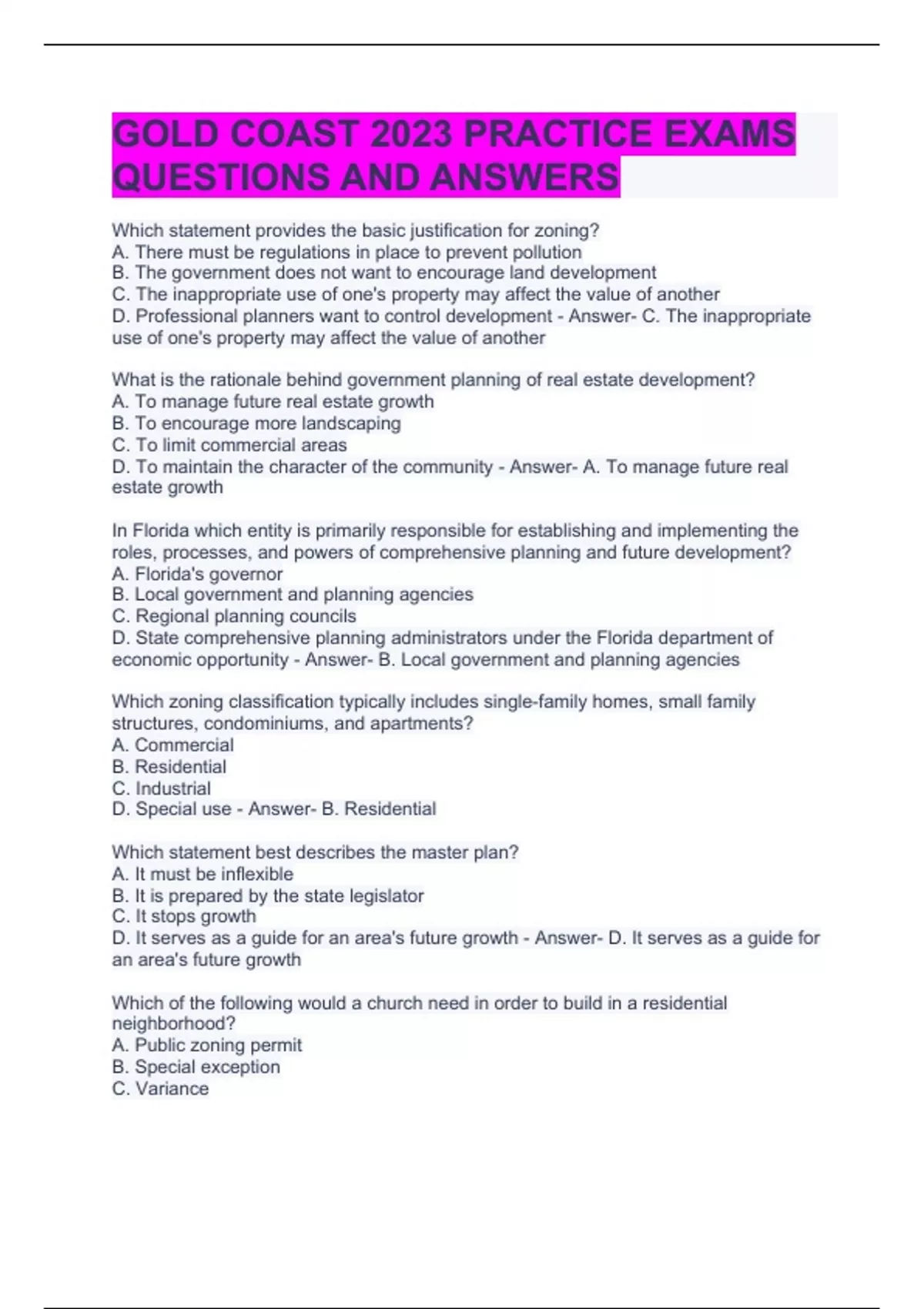 GOLD COAST 2023 PRACTICE EXAMS QUESTIONS AND ANSWERS

Which statement provides the basic justification for zoning?
A. There must be regulations in place to prevent pollution
B. The government does not want to encourage land development
C. The inappropriate use of one's property may affect the value of another
D. Professional planners want to control development - Answer- C. The inappropriate use of one's property may affect the value of another

What is the rationale behind government planning of real estate development?
A. To manage future real estate growth
B. To encourage more landscaping
C. To limit commercial areas
D. To maintain the character of the community - Answer- A. To manage future real estate growth

In Florida which entity is primarily responsible for establishing and implementing the roles, processes, and powers of comprehensive planning and future development?
A. Florida's governor
B. Local government and planning agencies
C. Regional planning councils
D. State comprehensive planning administrators under the Florida department of economic opportunity - Answer- B. Local government and planning agencies

Which zoning classification typically includes single-family homes, small family structures, condominiums, and apartments?
A. Commercial
B. Residential
C. Industrial
D. Special use - Answer- B. Residential

Which statement best describes the master plan?
A. It must be inflexible
B. It is prepared by the state legislator
C. It stops growth
D. It serves as a guide for an area's future growth - Answer- D. It serves as a guide for an area's future growth

Which of the following would a church need in order to build in a residential neighborhood?
A. Public zoning permit
B. Special exception
C. Variance